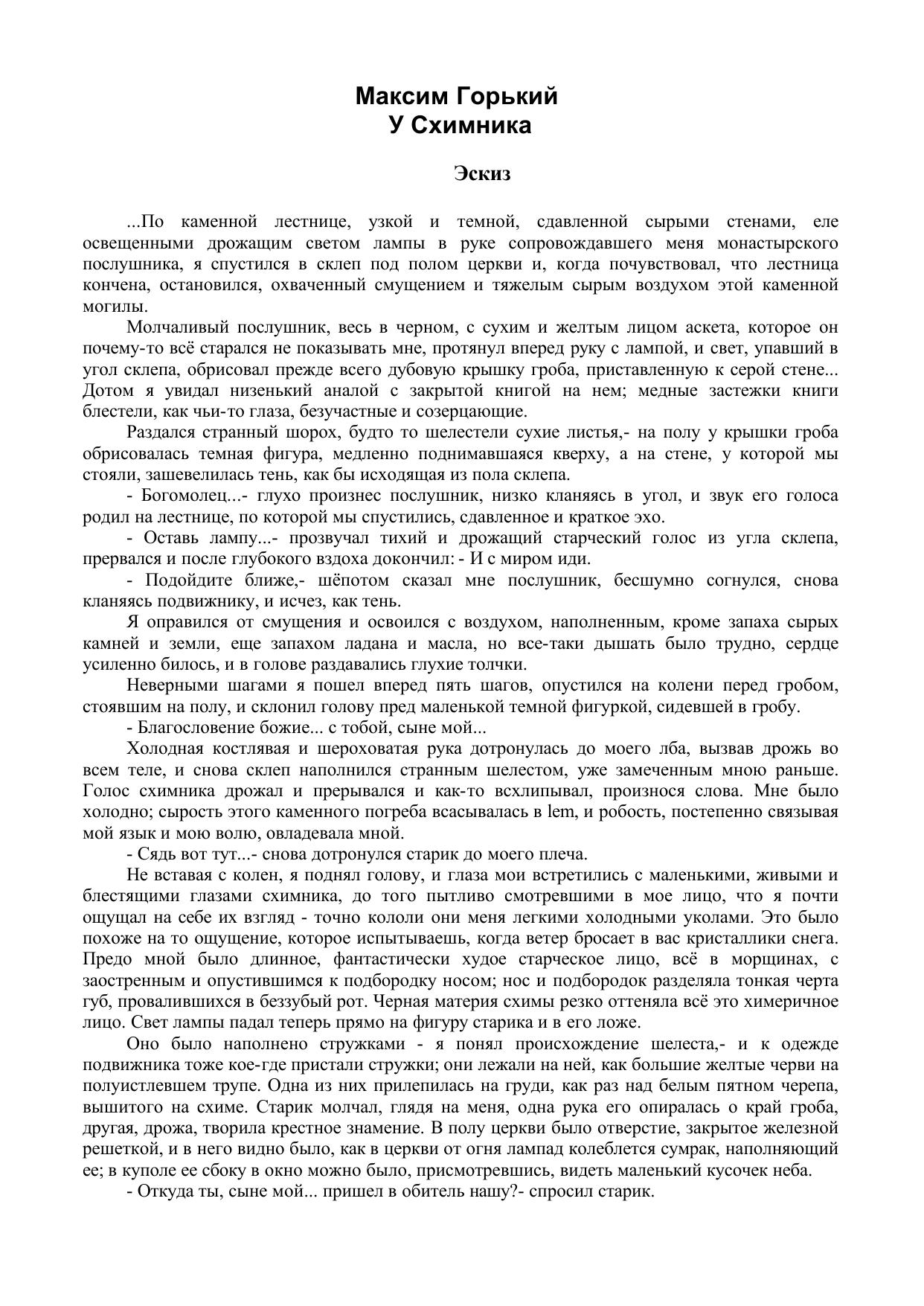 Максим Горький
У Схимника

Эскиз

...По каменной лестнице, узкой и темной, сдавленной сырыми стенами, еле освещенными дрожащим светом лампы в руке сопровождавшего меня монастырского послушника, я спустился в склеп под полом церкви и, когда почувствовал, что лестница кончена, остановился, охваченный смущением и тяжелым сырым воздухом этой каменной могилы.

Молчаливый послушник, весь в черном, с сухим и желтым лицом аскета, которое он почему-то всё старался не показывать мне, протянул вперед руку с лампой, и свет, упавший в угол склепа, обрисовал прежде всего дубовую крышку гроба, приставленную к серой стене... Дотом я увидал низенький аналой с закрытой книгой на нем; медные застежки книги блестели, как чьи-то глаза, безучастные и созерцающие.

Раздался странный шорох, будто то шелестели сухие листья,- на полу у крышки гроба обрисовалась темная фигура, медленно поднимавшаяся кверху, а на стене, у которой мы стояли, зашевелилась тень, как бы исходящая из пола склепа.

- Богомолец...- глухо произнес послушник, низко кланяясь в угол, и звук его голоса родил на лестнице, по которой мы спустились, сдавленное и краткое эхо.

- Оставь лампу...- прозвучал тихий и дрожащий старческий голос из угла склепа, прервался и после глубокого вздоха докончил: - И с миром иди.

- Подойдите ближе,- шёпотом сказал мне послушник, бесшумно согнулся, снова кланяясь подвижнику, и исчез, как тень.

Я оправился от смущения и освоился с воздухом, наполненным, кроме запаха сырых камней и земли, еще запахом ладана и масла, но все-таки дышать было трудно, сердце усиленно билось, и в голове раздавались глухие толчки.

Неверными шагами я пошел вперед пять шагов, опустился на колени перед гробом, стоявшим на полу, и склонил голову пред маленькой темной фигуркой, сидевшей в гробу.

- Благословение божие... с тобой, сыне мой...

Холодная костлявая и шероховатая рука дотронулась до моего лба, вызвав дрожь во всем теле, и снова склеп наполнился странным шелестом, уже замеченным мною раньше. Голос схимника дрожал и прерывался и как-то всхлипывал, произнося слова. Мне было холодно; сырость этого каменного погреба всасывалась в lem, и робость, постепенно связывая мой язык и мою волю, овладевала мной.

- Сядь вот тут...- снова дотронулся старик до моего плеча.

Не вставая с колен, я поднял голову, и глаза мои встретились с маленькими, живыми и блестящими глазами схимника, до того пытливо смотревшими в мое лицо, что я почти ощущал на себе их взгляд - точно кололи они меня легкими холодными уколами. Это было похоже на то ощущение, которое испытываешь, когда ветер бросает в вас кристаллики снега. Предо мной было длинное, фантастически худое старческое лицо, всё в морщинах, с заостренным и опустившимся к подбородку носом; нос и подбородок разделяла тонкая черта губ, провалившихся в беззубый рот. Черная материя схимы резко оттеняла всё это химеричное лицо. Свет лампы падал теперь прямо на фигуру старика и в его ложе.

Оно было наполнено стружками - я понял происхождение шелеста,- и к одежде подвижника тоже кое-где пристали стружки; они лежали на ней, как большие желтые черви на полуистлевшем трупе. Одна из них прилепилась на груди, как раз над белым пятном черепа, вышитого на схиме. Старик молчал, глядя на меня, одна рука его опиралась о край гроба, другая, дрожа, творила крестное знамение. В полу церкви было отверстие, закрытое железной решеткой, и в него видно было, как в церкви от огня лампад колеблется сумрак, наполняющий ее; в куполе ее сбоку в окно можно было, присмотревшись, видеть маленький кусочек неба.

- Откуда ты, сыне мой... пришел в обитель нашу?- спросил старик.